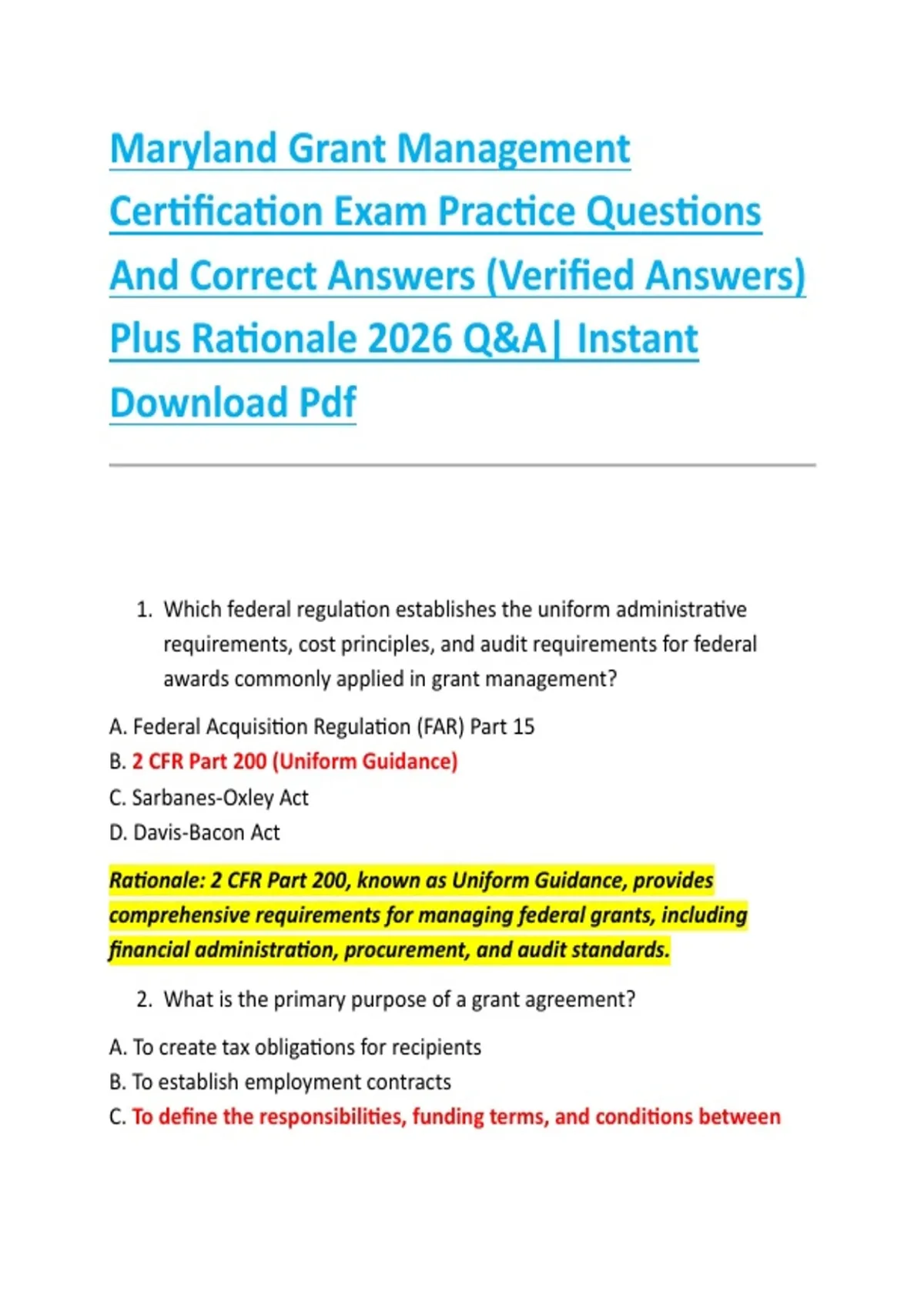 Maryland Grant Management Certification Exam Practice Questions And Correct Answers (Verified Answers) Plus Rationale 2026 Q&A| Instant Download Pdf

1. Which federal regulation establishes the uniform administrative requirements, cost principles, and audit requirements for federal awards commonly applied in grant management?

A. Federal Acquisition Regulation (FAR) Part 15
B. 2 CFR Part 200 (Uniform Guidance)
C. Sarbanes-Oxley Act
D. Davis-Bacon Act

Rationale: 2 CFR Part 200, known as Uniform Guidance, provides comprehensive requirements for managing federal grants, including financial administration, procurement, and audit standards.

2. What is the primary purpose of a grant agreement?

A. To create tax obligations for recipients
B. To establish employment contracts
C. To define the responsibilities, funding terms, and conditions between